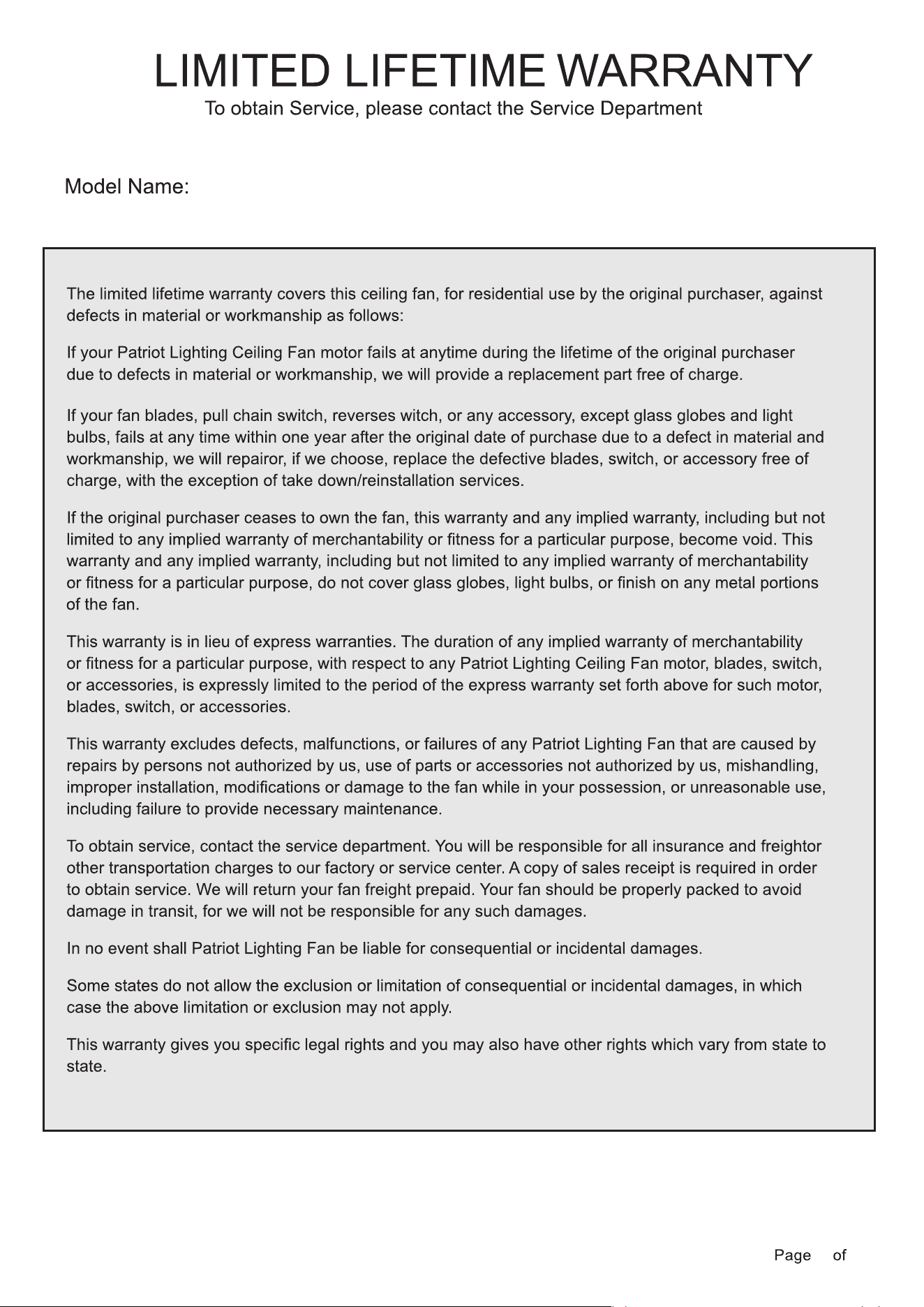 LIMITED LIFETIME WARRANTY

To obtain Service, please contact the Service Department

Model Name:

The limited lifetime warranty covers this ceiling fan, for residential use by the original purchaser, against defects in material or workmanship as follows:

If your Patriot Lighting Ceiling Fan motor fails at anytime during the lifetime of the original purchaser due to defects in material or workmanship, we will provide a replacement part free of charge.

If your fan blades, pull chain switch, reverses witch, or any accessory, except glass globes and light bulbs, fails at any time within one year after the original date of purchase due to a defect in material and workmanship, we will repairor, if we choose, replace the defective blades, switch, or accessory free of charge, with the exception of take down/reinstallation services.

If the original purchaser ceases to own the fan, this warranty and any implied warranty, including but not limited to any implied warranty of merchantability or fitness for a particular purpose, become void. This warranty and any implied warranty, including but not limited to any implied warranty of merchantability or fitness for a particular purpose, do not cover glass globes, light bulbs, or finish on any metal portions of the fan.

This warranty is in lieu of express warranties. The duration of any implied warranty of merchantability or fitness for a particular purpose, with respect to any Patriot Lighting Ceiling Fan motor, blades, switch, or accessories, is expressly limited to the period of the express warranty set forth above for such motor, blades, switch, or accessories.

This warranty excludes defects, malfunctions, or failures of any Patriot Lighting Fan that are caused by repairs by persons not authorized by us, use of parts or accessories not authorized by us, mishandling, improper installation, modifications or damage to the fan while in your possession, or unreasonable use, including failure to provide necessary maintenance.

To obtain service, contact the service department. You will be responsible for all insurance and freightor other transportation charges to our factory or service center. A copy of sales receipt is required in order to obtain service. We will return your fan freight prepaid. Your fan should be properly packed to avoid damage in transit, for we will not be responsible for any such damages.

In no event shall Patriot Lighting Fan be liable for consequential or incidental damages.

Some states do not allow the exclusion or limitation of consequential or incidental damages, in which case the above limitation or exclusion may not apply.

This warranty gives you specific legal rights and you may also have other rights which vary from state to state.

Page of